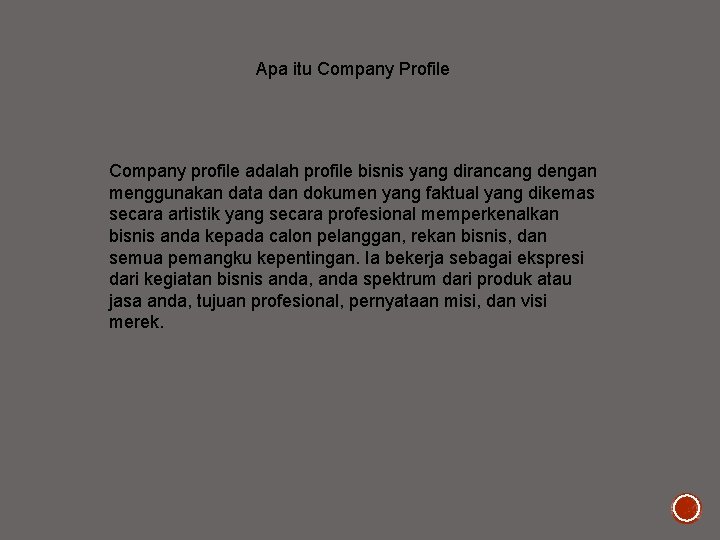 Apa itu Company Profile

Company profile adalah profile bisnis yang dirancang dengan menggunakan data dan dokumen yang faktual yang dikemas secara artistik yang secara profesional memperkenalkan bisnis anda kepada calon pelanggan, rekan bisnis, dan semua pemangku kepentingan. Ia bekerja sebagai ekspresi dari kegiatan bisnis anda, anda spektrum dari produk atau jasa anda, tujuan profesional, pernyataan misi, dan visi merek.